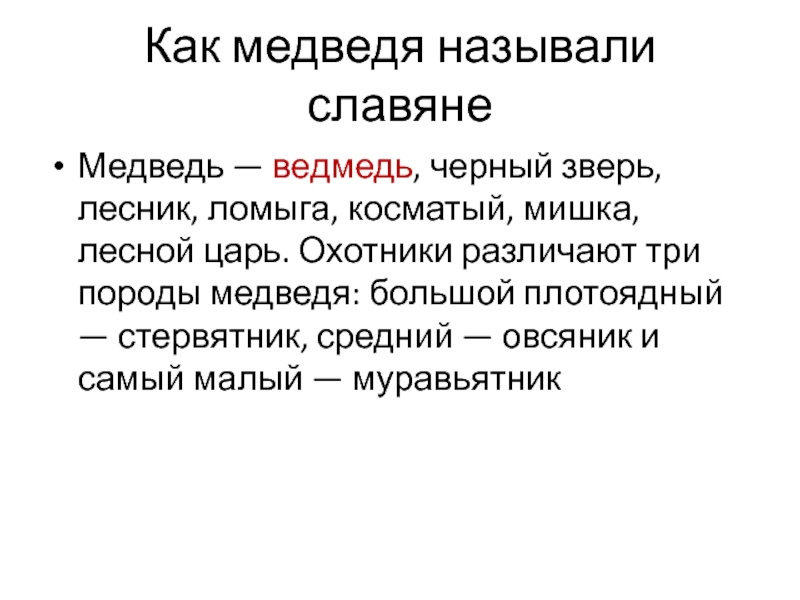 Как медведя называли славяне

• Медведь — ведмедь, черный зверь, лесник, ломыга, косматый, мишка, лесной царь. Охотники различают три породы медведя: большой плотоядный — стервятник, средний — овсяник и самый малый — муравьятник